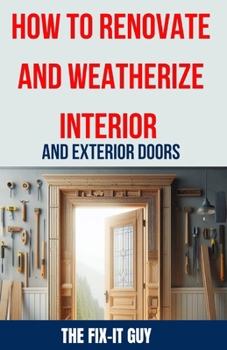 HOW TO RENOVATE AND WEATHERIZE INTERIOR

AND EXTERIOR DOORS

THE FIX-IT GUY